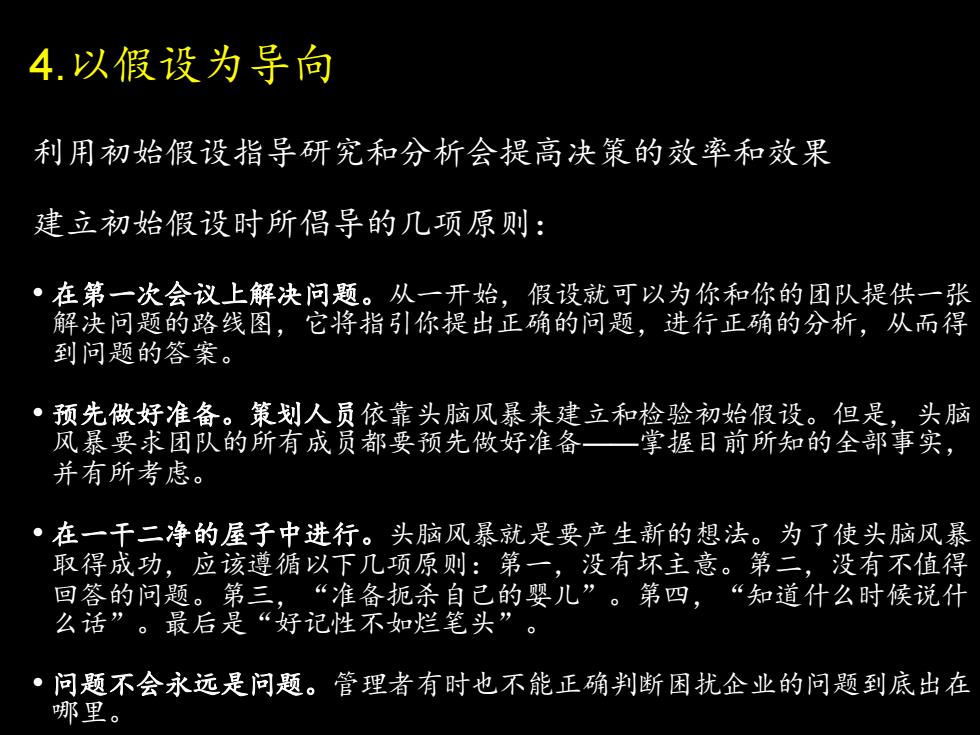 4.以假设为导向

利用初始假设指导研究和分析会提高决策的效率和效果

建立初始假设时所倡导的几项原则：

• 在第一次会议上解决问题。从一开始，假设就可以为你和你的团队提供一张解决问题的路线图，它将指引你提出正确的问题，进行正确的分析，从而得到问题的答案。

• 预先做好准备。策划人员依靠头脑风暴来建立和检验初始假设。但是，头脑风暴要求团队的所有成员都要预先做好准备——掌握目前所知的全部事实，并有所考虑。

• 在一干二净的屋子中进行。头脑风暴就是要产生新的想法。为了使头脑风暴取得成功，应该遵循以下几项原则：第一，没有坏主意。第二，没有不值得回答的问题。第三，“准备扼杀自己的婴儿”。第四，“知道什么时候说什么话”。最后是“好记性不如烂笔头”。

• 问题不会永远是问题。管理者有时也不能正确判断困扰企业的问题到底出在哪里。